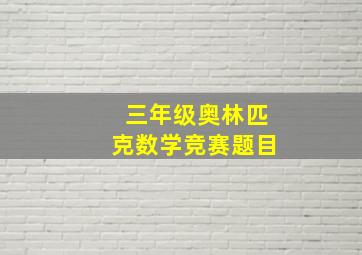 三年级奥林匹克数学竞赛题目